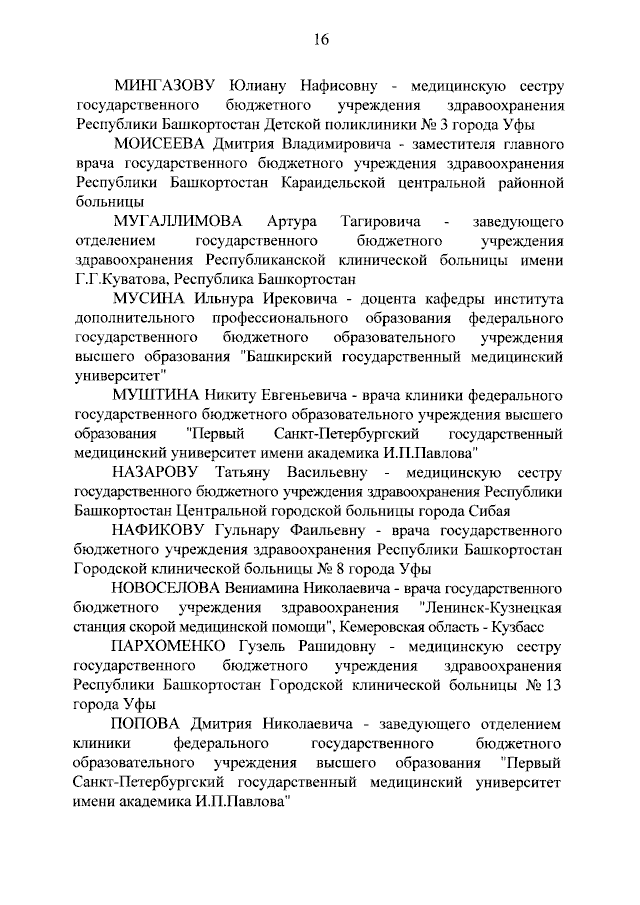 16

МИНГАЗОВУ Юлиану Нафисовну - медицинскую сестру государственного бюджетного учреждения здравоохранения Республики Башкортостан Детской поликлиники № 3 города Уфы

МОИСЕЕВА Дмитрия Владимировича - заместителя главного врача государственного бюджетного учреждения здравоохранения Республики Башкортостан Караидельской центральной районной больницы

МУГАЛЛИМОВА Артура Тагировича - заведующего отделением государственного бюджетного учреждения здравоохранения Республиканской клинической больницы имени Г.Г.Куватова, Республика Башкортостан

МУСИНА Ильнура Ирековича - доцента кафедры института дополнительного профессионального образования федерального государственного бюджетного образовательного учреждения высшего образования "Башкирский государственный медицинский университет"

МУШТИНА Никиту Евгеньевича - врача клиники федерального государственного бюджетного образовательного учреждения высшего образования "Первый Санкт-Петербургский государственный медицинский университет имени академика И.П.Павлова"

НАЗАРОВУ Татьяну Васильевну - медицинскую сестру государственного бюджетного учреждения здравоохранения Республики Башкортостан Центральной городской больницы города Сибая

НАФИКОВУ Гульнару Фаильевну - врача государственного бюджетного учреждения здравоохранения Республики Башкортостан Городской клинической больницы № 8 города Уфы

НОВОСЕЛОВА Вениамина Николаевича - врача государственного бюджетного учреждения здравоохранения "Ленинск-Кузнецкая станция скорой медицинской помощи", Кемеровская область - Кузбасс

ПАРХОМЕНКО Гузель Рашидовну - медицинскую сестру государственного бюджетного учреждения здравоохранения Республики Башкортостан Городской клинической больницы № 13 города Уфы

ПОПОВА Дмитрия Николаевича - заведующего отделением клиники федерального государственного бюджетного образовательного учреждения высшего образования "Первый Санкт-Петербургский государственный медицинский университет имени академика И.П.Павлова"